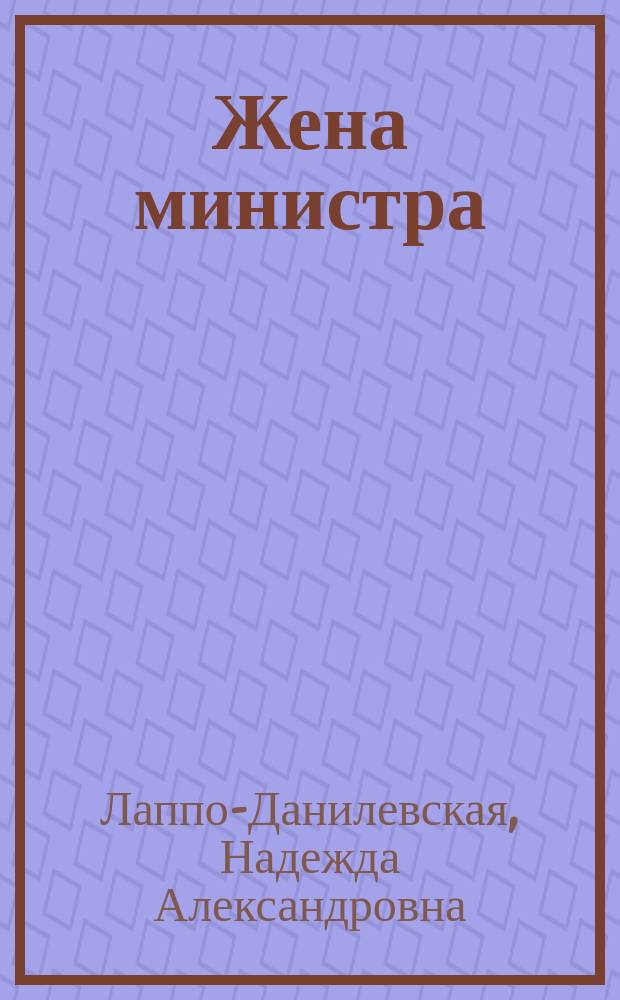 Жена министра

Лаппо-Данилевская, Надежда Александровна